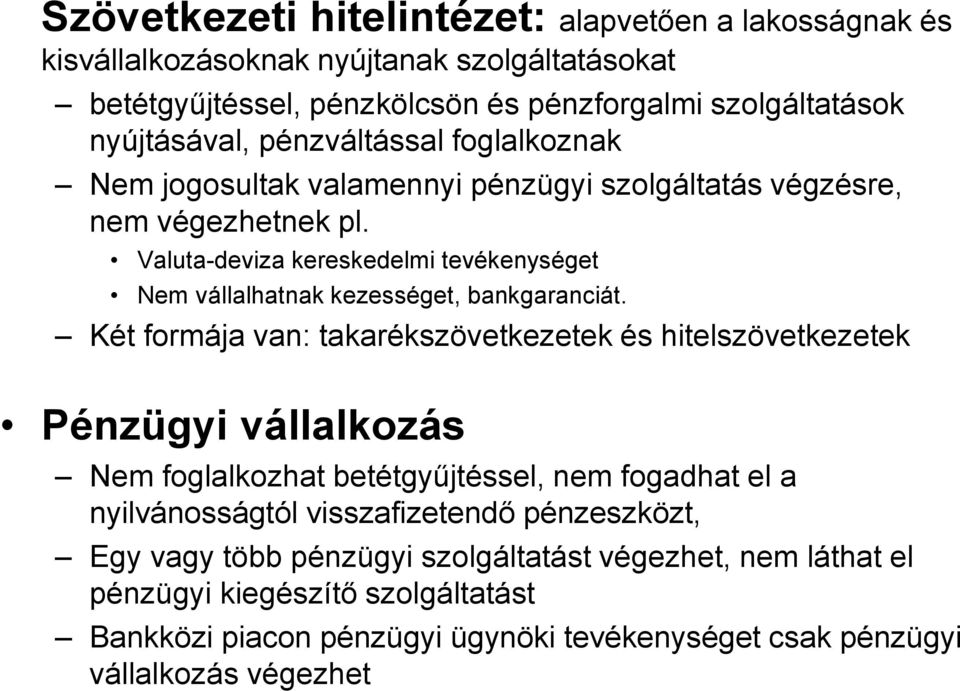 Szövetkezeti hitelintézet: alapvetően a lakosságnak és kisvállalkozásoknak nyújtanak szolgáltatásokat

– betétgyűjtéssel, pénzkölcsön és pénzforgalmi szolgáltatások nyújtásával, pénzváltással foglalkoznak

– Nem jogosultak valamennyi pénzügyi szolgáltatás végzésre, nem végezhetnek pl.

• Valuta-deviza kereskedelmi tevékenységet

• Nem vállalhatnak kezességet, bankgaranciát.

– Két formája van: takarékszövetkezetek és hitelszövetkezetek

• Pénzügyi vállalkozás

– Nem foglalkozhat betétgyűjtéssel, nem fogadhat el a nyilvánosságtól visszafizetendő pénzeszközt,

– Egy vagy több pénzügyi szolgáltatást végezhet, nem láthat el pénzügyi kiegészítő szolgáltatást

– Bankközi piacon pénzügyi ügynöki tevékenységet csak pénzügyi vállalkozás végezhet